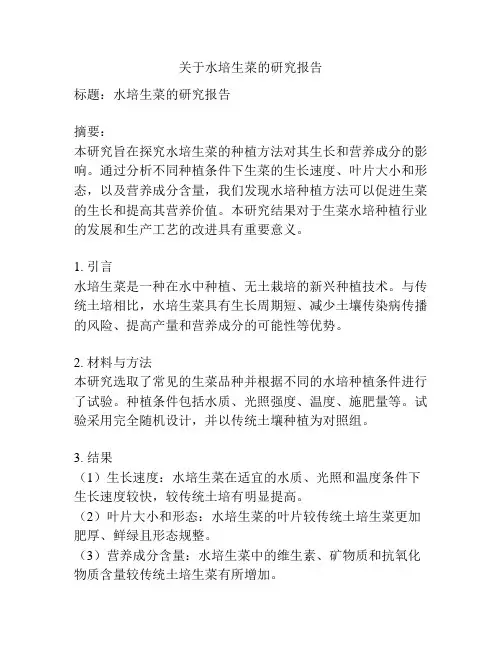 关于水培生菜的研究报告

标题：水培生菜的研究报告

摘要：
本研究旨在探究水培生菜的种植方法对其生长和营养成分的影响。通过分析不同种植条件下生菜的生长速度、叶片大小和形态，以及营养成分含量，我们发现水培种植方法可以促进生菜的生长和提高其营养价值。本研究结果对于生菜水培种植行业的发展和生产工艺的改进具有重要意义。

1. 引言
水培生菜是一种在水中种植、无土栽培的新兴种植技术。与传统土培相比，水培生菜具有生长周期短、减少土壤传染病传播的风险、提高产量和营养成分的可能性等优势。

2. 材料与方法
本研究选取了常见的生菜品种并根据不同的水培种植条件进行了试验。种植条件包括水质、光照强度、温度、施肥量等。试验采用完全随机设计，并以传统土壤种植为对照组。

3. 结果
（1）生长速度：水培生菜在适宜的水质、光照和温度条件下生长速度较快，较传统土培有明显提高。
（2）叶片大小和形态：水培生菜的叶片较传统土培生菜更加肥厚、鲜绿且形态规整。
（3）营养成分含量：水培生菜中的维生素、矿物质和抗氧化物质含量较传统土培生菜有所增加。